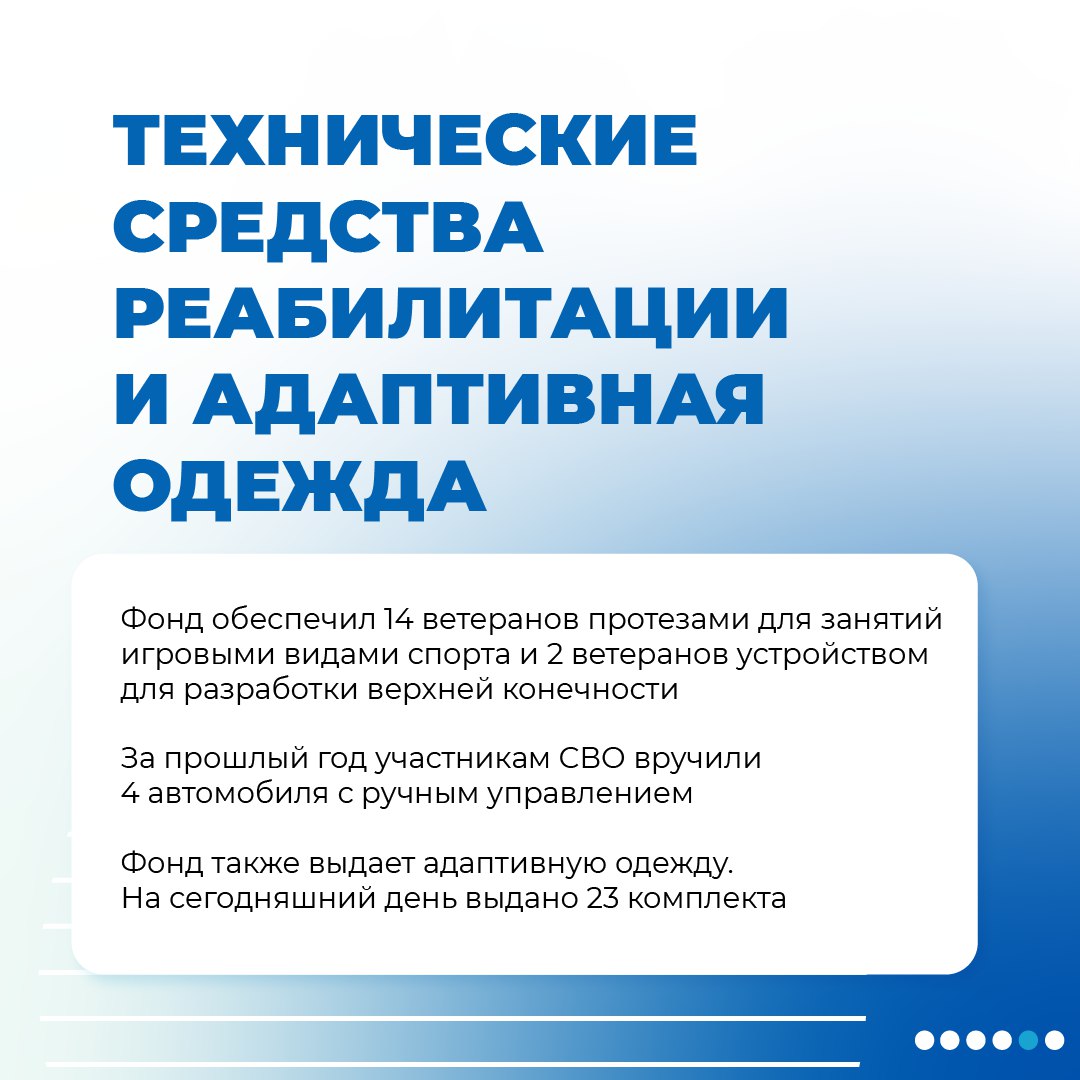 ТЕХНИЧЕСКИЕ СРЕДСТВА РЕАБИЛИТАЦИИ И АДАПТИВНАЯ ОДЕЖДА

Фонд обеспечил 14 ветеранов протезами для занятий игровыми видами спорта и 2 ветеранов устройством для разработки верхней конечности

За прошлый год участникам СВО вручили 4 автомобиля с ручным управлением

Фонд также выдает адаптивную одежду. На сегодняшний день выдано 23 комплекта